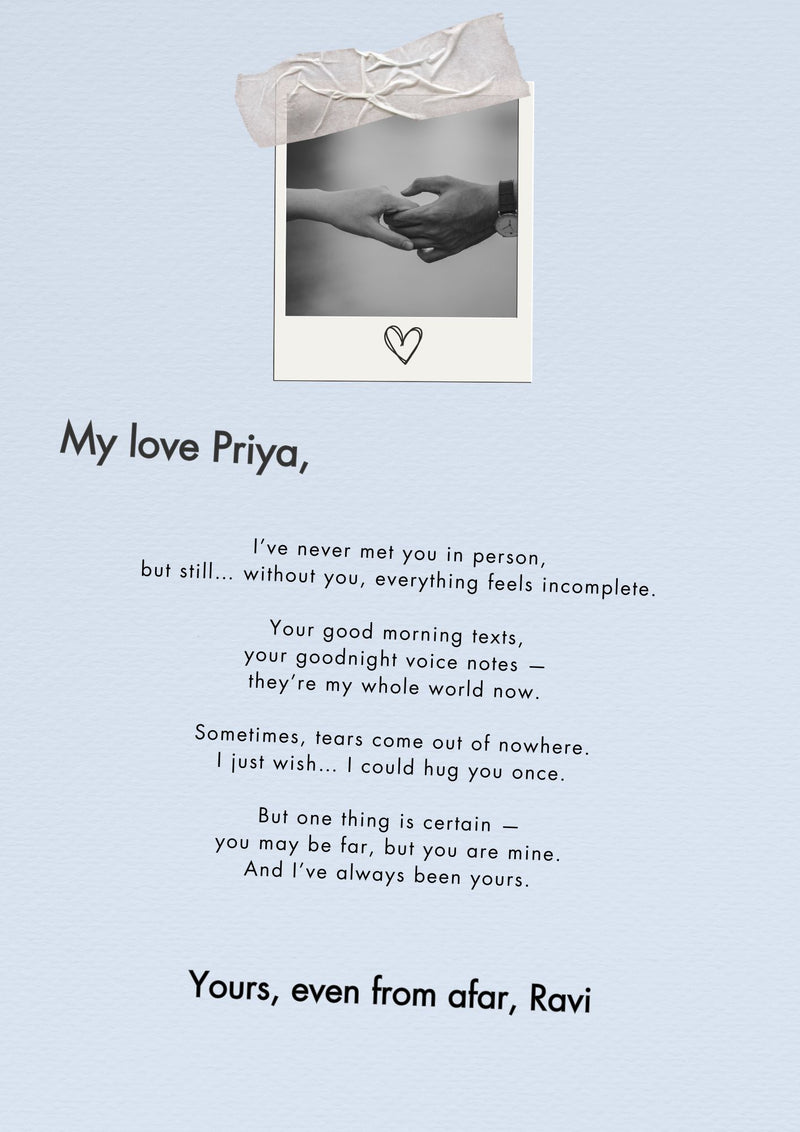 My love Priya,

I've never met you in person,
but still... without you, everything feels incomplete.

Your good morning texts,
your goodnight voice notes —
they're my whole world now.

Sometimes, tears come out of nowhere.
I just wish... I could hug you once.

But one thing is certain —
you may be far, but you are mine.
And I've always been yours.

Yours, even from afar, Ravi